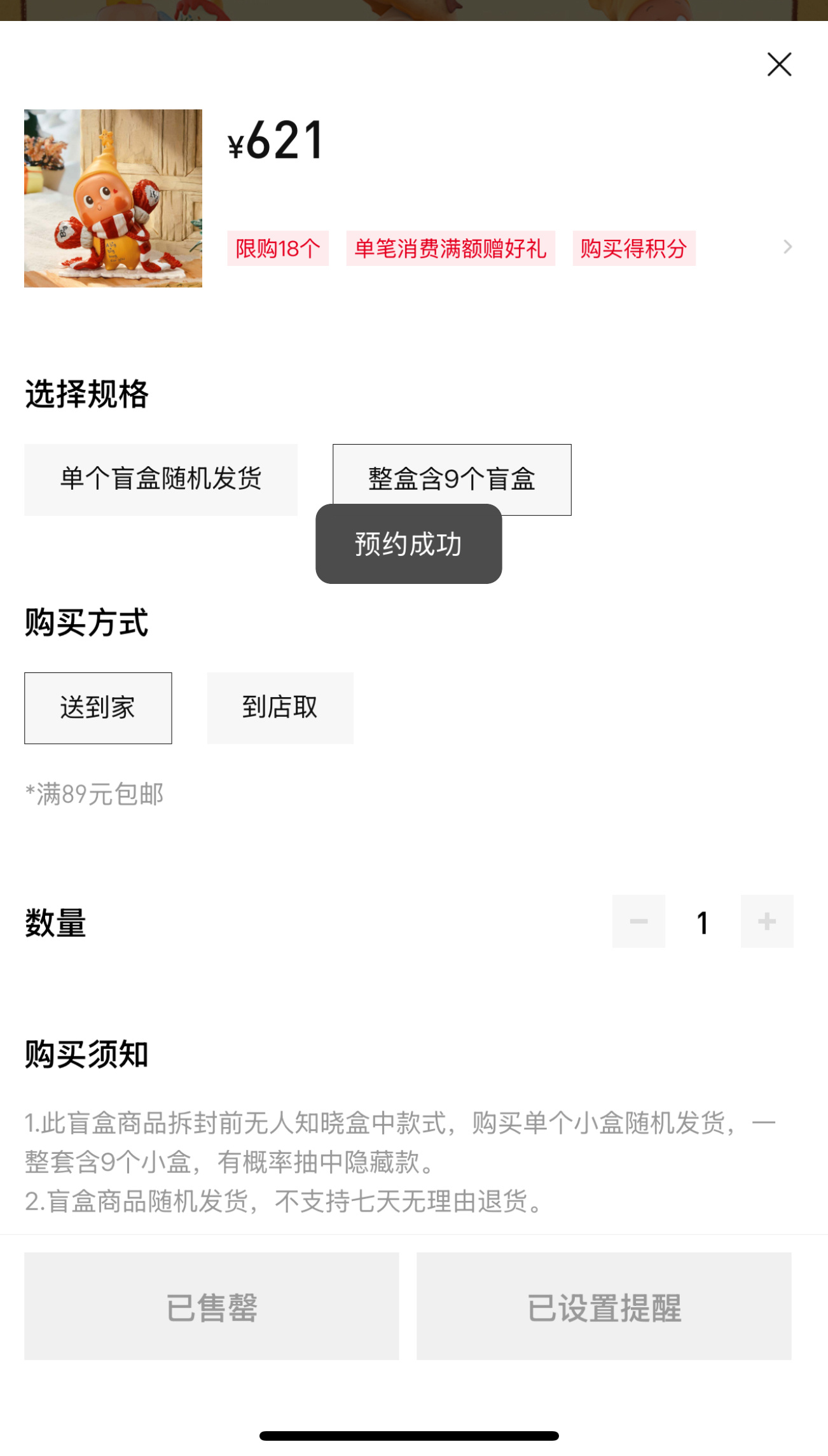 ¥621

限购18个 单笔消费满额赠好礼 购买得积分

选择规格

单个盲盒随机发货 整盒含9个盲盒

预约成功

购买方式

送到家 到店取

*满89元包邮

数量 − 1 +

购买须知

1.此盲盒商品拆封前无人知晓盒中款式，购买单个小盒随机发货，一整套含9个小盒，有概率抽中隐藏款。
2.盲盒商品随机发货，不支持七天无理由退货。

已售罄 已设置提醒